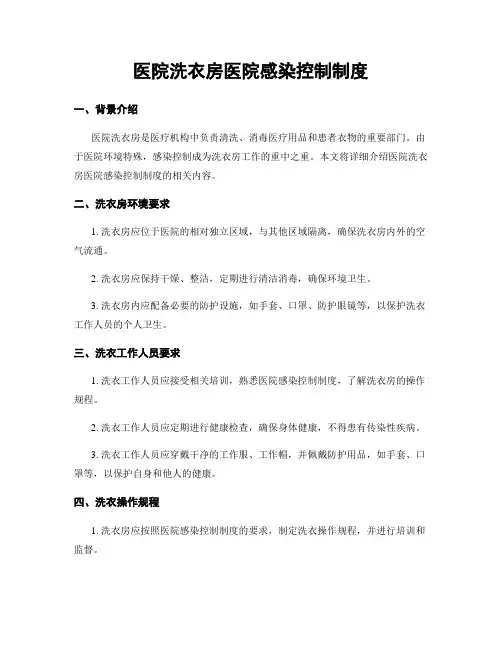 医院洗衣房医院感染控制制度

一、背景介绍

医院洗衣房是医疗机构中负责清洗、消毒医疗用品和患者衣物的重要部门。由于医院环境特殊，感染控制成为洗衣房工作的重中之重。本文将详细介绍医院洗衣房医院感染控制制度的相关内容。

二、洗衣房环境要求

1. 洗衣房应位于医院的相对独立区域，与其他区域隔离，确保洗衣房内外的空气流通。

2. 洗衣房应保持干燥、整洁，定期进行清洁消毒，确保环境卫生。

3. 洗衣房内应配备必要的防护设施，如手套、口罩、防护眼镜等，以保护洗衣工作人员的个人卫生。

三、洗衣工作人员要求

1. 洗衣工作人员应接受相关培训，熟悉医院感染控制制度，了解洗衣房的操作规程。

2. 洗衣工作人员应定期进行健康检查，确保身体健康，不得患有传染性疾病。

3. 洗衣工作人员应穿戴干净的工作服、工作帽，并佩戴防护用品，如手套、口罩等，以保护自身和他人的健康。

四、洗衣操作规程

1. 洗衣房应按照医院感染控制制度的要求，制定洗衣操作规程，并进行培训和监督。